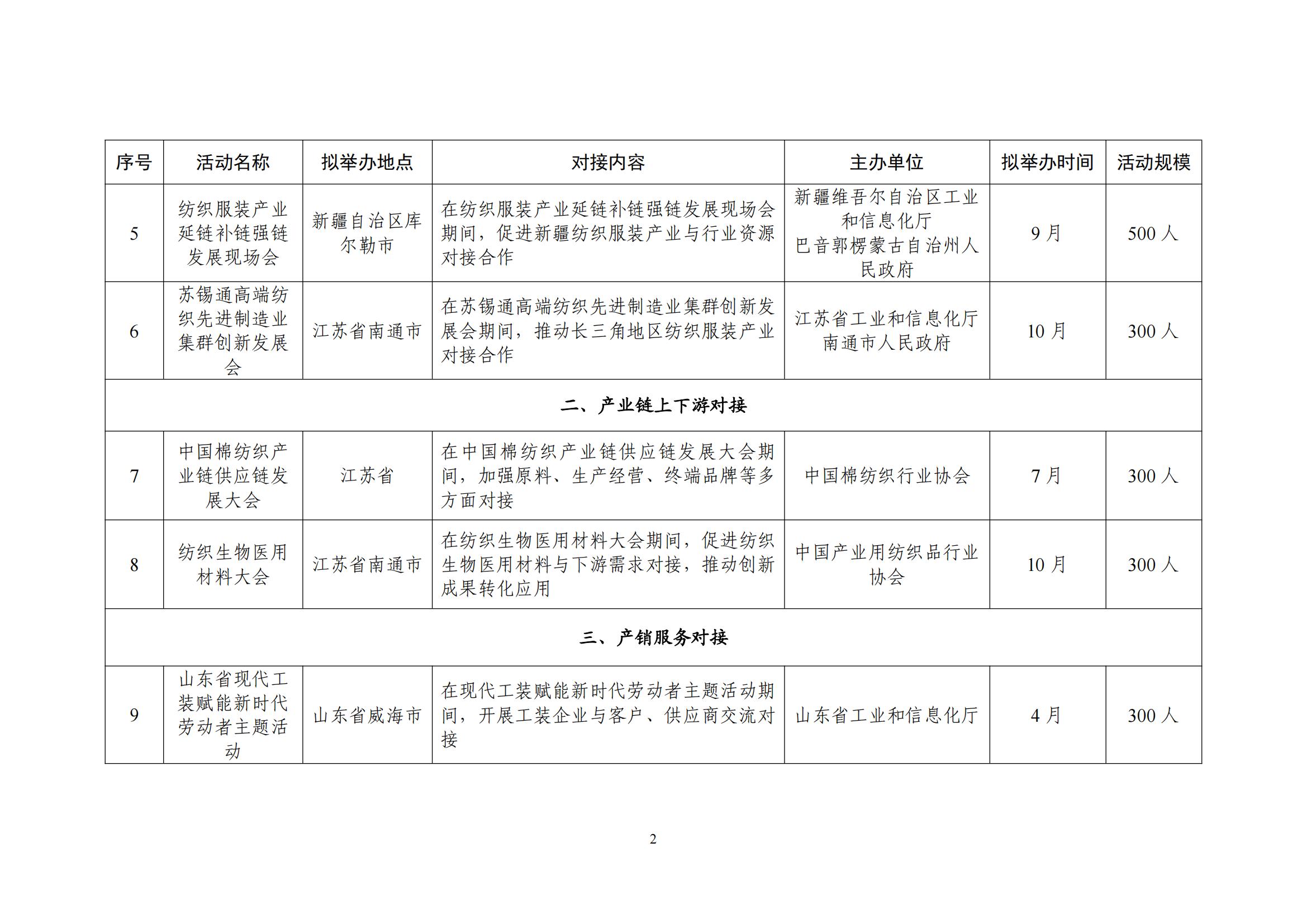 | 序号 | 活动名称 | 拟举办地点 | 对接内容 | 主办单位 | 拟举办时间 | 活动规模 |
|---|---|---|---|---|---|---|
| 5 | 纺织服装产业延链补链强链发展现场会 | 新疆自治区库尔勒市 | 在纺织服装产业延链补链强链发展现场会期间，促进新疆纺织服装产业与行业资源对接合作 | 新疆维吾尔自治区工业和信息化厅 巴音郭楞蒙古自治州人民政府 | 9 月 | 500 人 |
| 6 | 苏锡通高端纺织先进制造业集群创新发展会 | 江苏省南通市 | 在苏锡通高端纺织先进制造业集群创新发展会期间，推动长三角地区纺织服装产业对接合作 | 江苏省工业和信息化厅 南通市人民政府 | 10 月 | 300 人 |
| 二、产业链上下游对接 | | | | | | |
| 7 | 中国棉纺织产业链供应链发展大会 | 江苏省 | 在中国棉纺织产业链供应链发展大会期间，加强原料、生产经营、终端品牌等多方面对接 | 中国棉纺织行业协会 | 7 月 | 300 人 |
| 8 | 纺织生物医用材料大会 | 江苏省南通市 | 在纺织生物医用材料大会期间，促进纺织生物医用材料与下游需求对接，推动创新成果转化应用 | 中国产业用纺织品行业协会 | 10 月 | 300 人 |
| 三、产销服务对接 | | | | | | |
| 9 | 山东省现代工装赋能新时代劳动者主题活动 | 山东省威海市 | 在现代工装赋能新时代劳动者主题活动期间，开展工装企业与客户、供应商交流对接 | 山东省工业和信息化厅 | 4 月 | 300 人 |

2